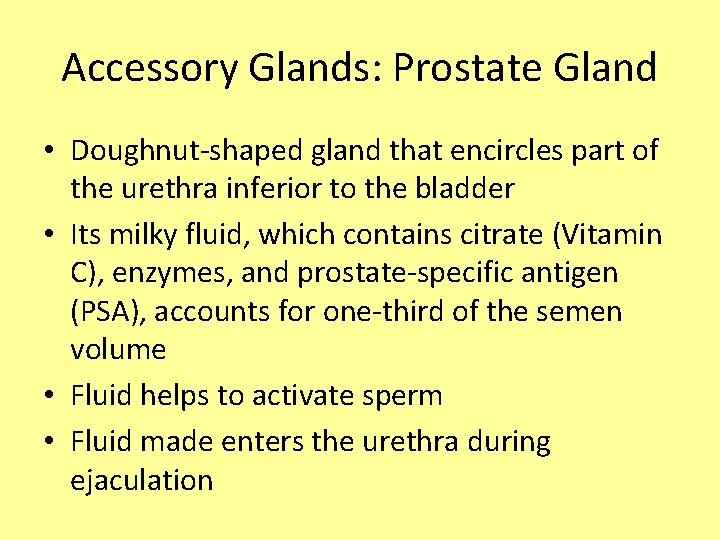 Accessory Glands: Prostate Gland

• Doughnut-shaped gland that encircles part of the urethra inferior to the bladder
• Its milky fluid, which contains citrate (Vitamin C), enzymes, and prostate-specific antigen (PSA), accounts for one-third of the semen volume
• Fluid helps to activate sperm
• Fluid made enters the urethra during ejaculation